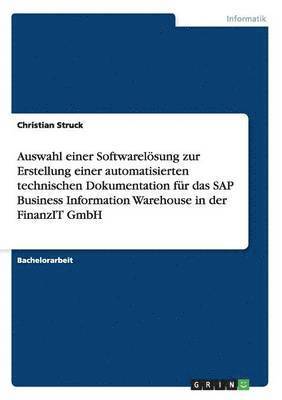 Informatik

Christian Struck

Auswahl einer Softwarelösung zur Erstellung einer automatisierten technischen Dokumentation für das SAP Business Information Warehouse in der FinanzIT GmbH

Bachelorarbeit

GRIN